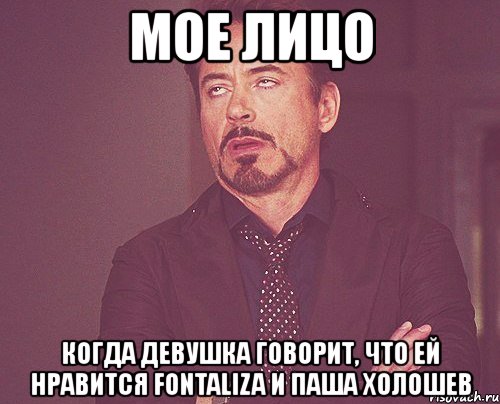 МОЕ ЛИЦО

КОГДА ДЕВУШКА ГОВОРИТ, ЧТО ЕЙ НРАВИТСЯ FONTALIZA И ПАША ХОЛОШЕВ

risovach.ru